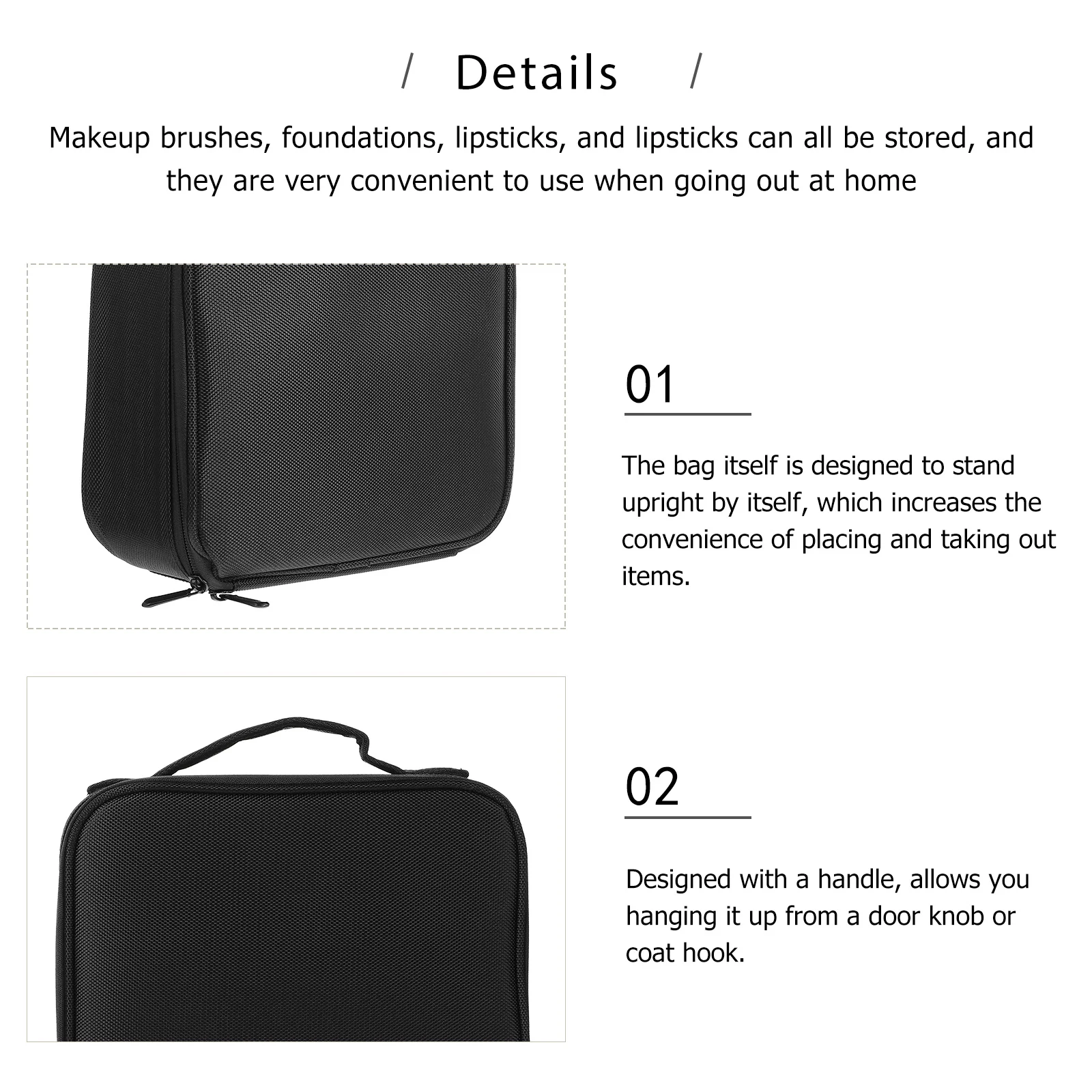 / Details /

Makeup brushes, foundations, lipsticks, and lipsticks can all be stored, and they are very convenient to use when going out at home

01

The bag itself is designed to stand upright by itself, which increases the convenience of placing and taking out items.

02

Designed with a handle, allows you hanging it up from a door knob or coat hook.